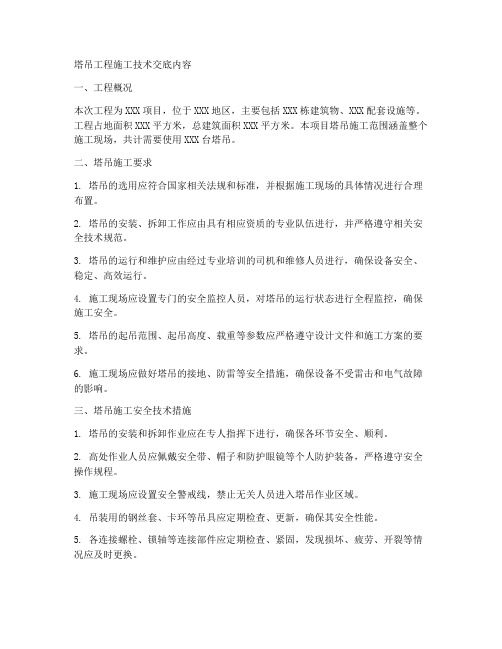 塔吊工程施工技术交底内容

一、工程概况

本次工程为XXX项目，位于XXX地区，主要包括XXX栋建筑物、XXX配套设施等。工程占地面积XXX平方米，总建筑面积XXX平方米。本项目塔吊施工范围涵盖整个施工现场，共计需要使用XXX台塔吊。

二、塔吊施工要求

1. 塔吊的选用应符合国家相关法规和标准，并根据施工现场的具体情况进行合理布置。

2. 塔吊的安装、拆卸工作应由具有相应资质的专业队伍进行，并严格遵守相关安全技术规范。

3. 塔吊的运行和维护应由经过专业培训的司机和维修人员进行，确保设备安全、稳定、高效运行。

4. 施工现场应设置专门的安全监控人员，对塔吊的运行状态进行全程监控，确保施工安全。

5. 塔吊的起吊范围、起吊高度、载重等参数应严格遵守设计文件和施工方案的要求。

6. 施工现场应做好塔吊的接地、防雷等安全措施，确保设备不受雷击和电气故障的影响。

三、塔吊施工安全技术措施

1. 塔吊的安装和拆卸作业应在专人指挥下进行，确保各环节安全、顺利。

2. 高处作业人员应佩戴安全带、帽子和防护眼镜等个人防护装备，严格遵守安全操作规程。

3. 施工现场应设置安全警戒线，禁止无关人员进入塔吊作业区域。

4. 吊装用的钢丝套、卡环等吊具应定期检查、更新，确保其安全性能。

5. 各连接螺栓、锁轴等连接部件应定期检查、紧固，发现损坏、疲劳、开裂等情况应及时更换。